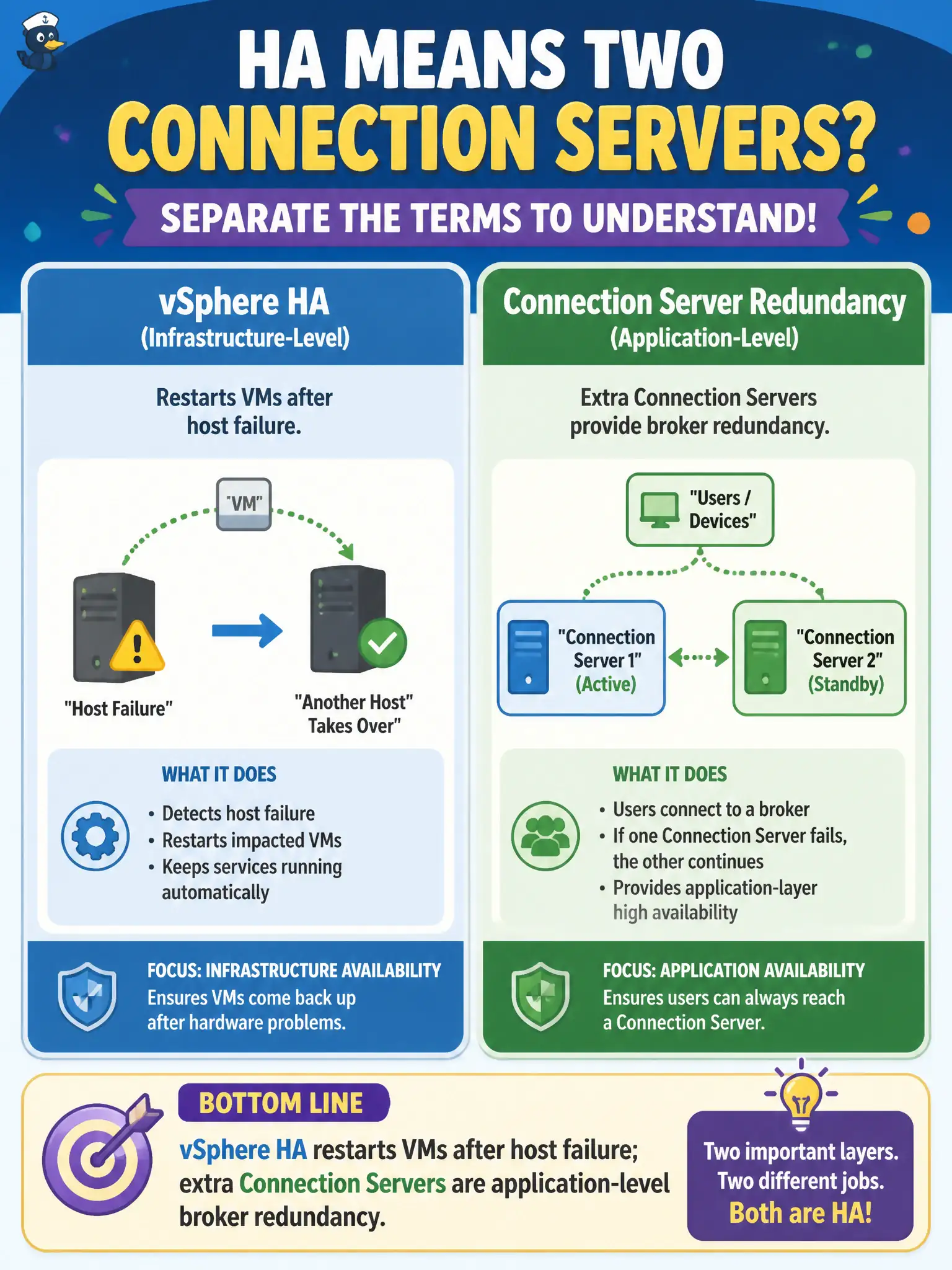 HA MEANS TWO CONNECTION SERVERS?

SEPARATE THE TERMS TO UNDERSTAND!

vSphere HA
(Infrastructure-Level)

Restarts VMs after host failure.

"VM"

"Host Failure"

"Another Host" Takes Over"

WHAT IT DOES

• Detects host failure
• Restarts impacted VMs
• Keeps services running automatically

FOCUS: INFRASTRUCTURE AVAILABILITY
Ensures VMs come back up after hardware problems.

Connection Server Redundancy
(Application-Level)

Extra Connection Servers provide broker redundancy.

"Users / Devices"

"Connection Server 1" (Active)

"Connection Server 2" (Standby)

WHAT IT DOES

• Users connect to a broker
• If one Connection Server fails, the other continues
• Provides application-layer high availability

FOCUS: APPLICATION AVAILABILITY
Ensures users can always reach a Connection Server.

BOTTOM LINE

vSphere HA restarts VMs after host failure; extra Connection Servers are application-level broker redundancy.

Two important layers. Two different jobs. Both are HA!